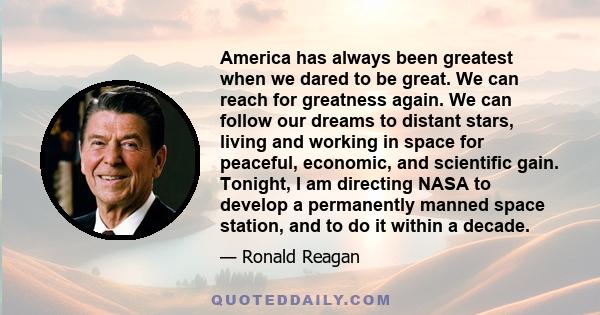 America has always been greatest when we dared to be great. We can reach for greatness again. We can follow our dreams to distant stars, living and working in space for peaceful, economic, and scientific gain. Tonight, I am directing NASA to develop a permanently manned space station, and to do it within a decade.

— Ronald Reagan

QUOTEDDAILY.COM